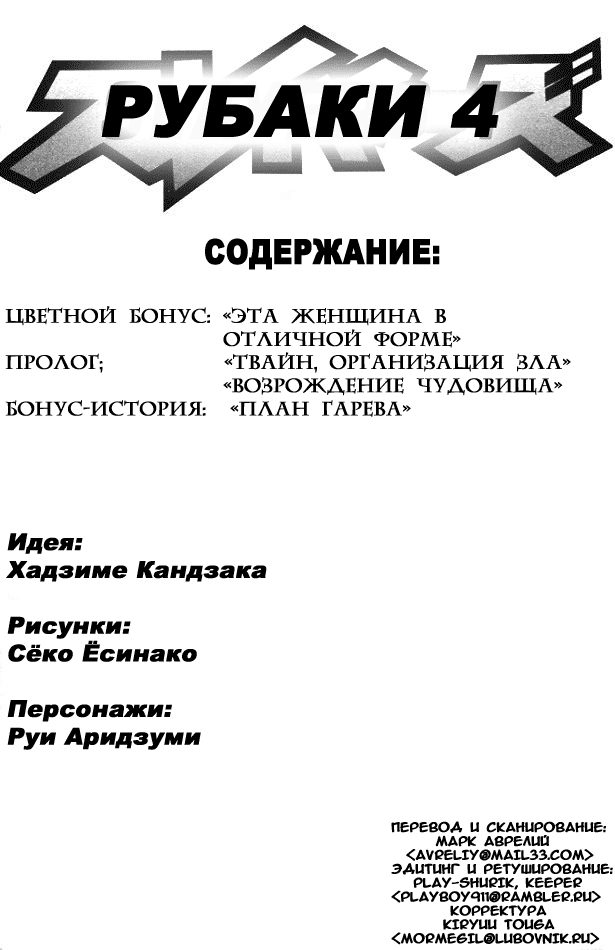 РУБАКИ 4

СОДЕРЖАНИЕ:

ЦВЕТНОЙ БОНУС: «ЭТА ЖЕНЩИНА В ОТЛИЧНОЙ ФОРМЕ»
ПРОЛОГ; «ТВАЙН, ОРГАНИЗАЦИЯ ЗЛА»
«ВОЗРОЖДЕНИЕ ЧУДОВИЩА»
БОНУС-ИСТОРИЯ: «ПЛАН ГАРЕВА»

Идея:
Хадзиме Кандзака

Рисунки:
Сёко Ёсинако

Персонажи:
Руи Аридзуми

ПЕРЕВОД И СКАНИРОВАНИЕ:
МАРК АВРЕЛИЙ
<AVRELIY@MAIL33.COM>
ЭДИТИНГ И РЕТУШИРОВАНИЕ:
PLAY-SHURIK, KEEPER
<PLAYBOY911@RAMBLER.RU>
КОРРЕКТУРА
KIRYUU TOUGA
<MORMEGIL@LUBOVNIK.RU>